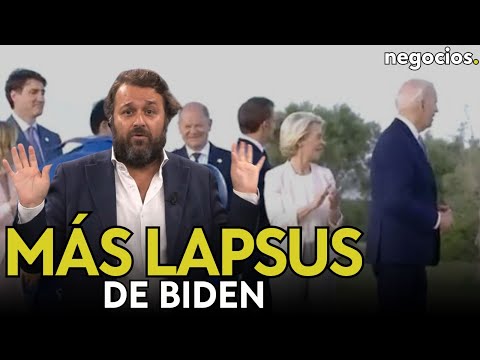 negocios.

MÁS LAPSUS
DE BIDEN